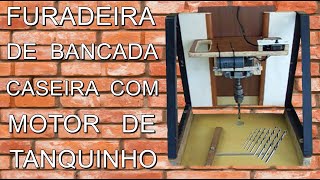 FURADEIRA DE BANCADA CASEIRA COM MOTOR DE TANQUINHO